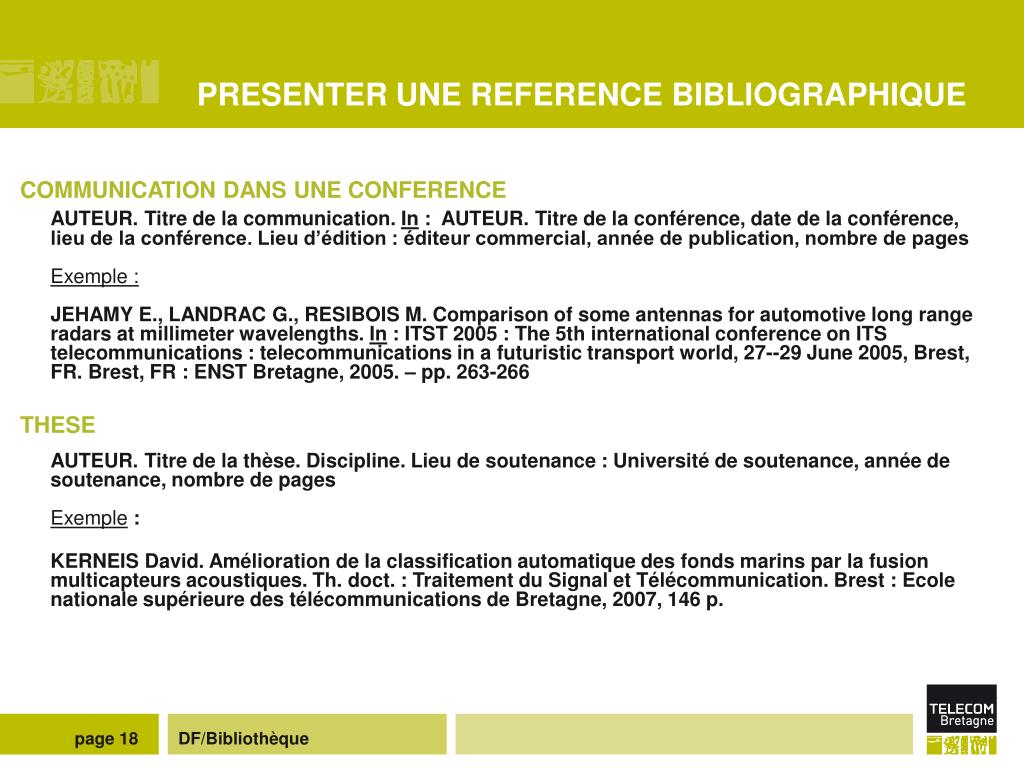 PRESENTER UNE REFERENCE BIBLIOGRAPHIQUE

COMMUNICATION DANS UNE CONFERENCE

AUTEUR. Titre de la communication. In : AUTEUR. Titre de la conférence, date de la conférence, lieu de la conférence. Lieu d'édition : éditeur commercial, année de publication, nombre de pages

Exemple :

JEHAMY E., LANDRAC G., RESIBOIS M. Comparison of some antennas for automotive long range radars at millimeter wavelengths. In : ITST 2005 : The 5th international conference on ITS telecommunications : telecommunications in a futuristic transport world, 27--29 June 2005, Brest, FR. Brest, FR : ENST Bretagne, 2005. – pp. 263-266

THESE

AUTEUR. Titre de la thèse. Discipline. Lieu de soutenance : Université de soutenance, année de soutenance, nombre de pages

Exemple :

KERNEIS David. Amélioration de la classification automatique des fonds marins par la fusion multicapteurs acoustiques. Th. doct. : Traitement du Signal et Télécommunication. Brest : Ecole nationale supérieure des télécommunications de Bretagne, 2007, 146 p.

page 18

DF/Bibliothèque

TELECOM
Bretagne